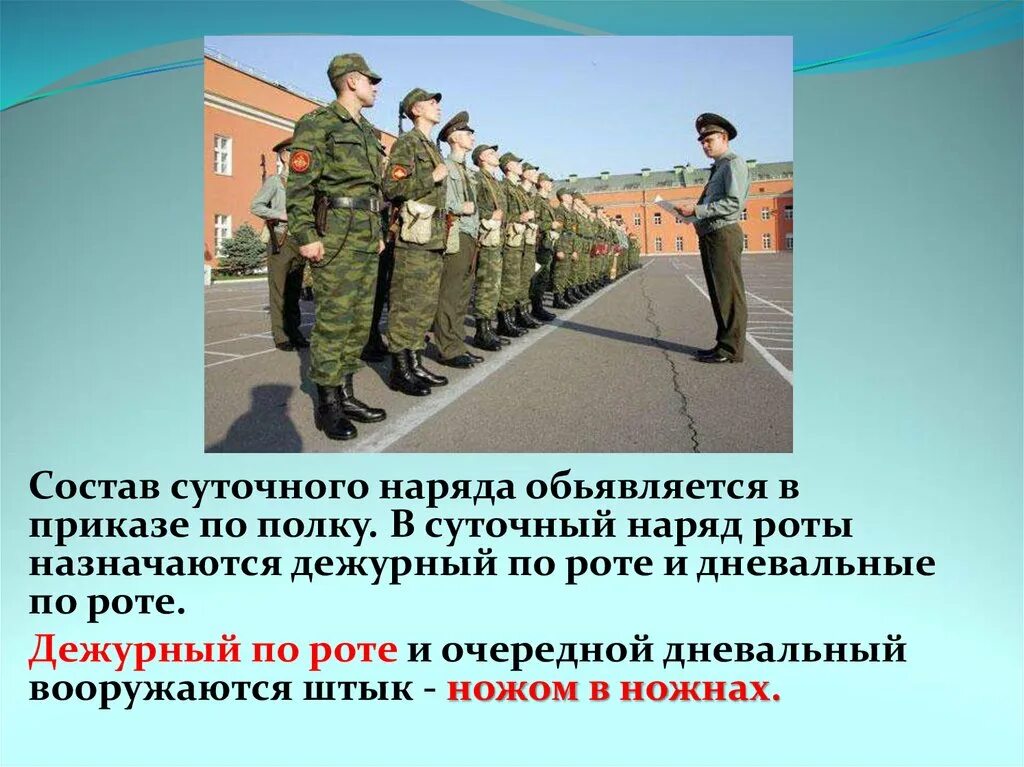 Состав суточного наряда обьявляется в приказе по полку. В суточный наряд роты назначаются дежурный по роте и дневальные по роте.

Дежурный по роте и очередной дневальный вооружаются штык - ножом в ножнах.